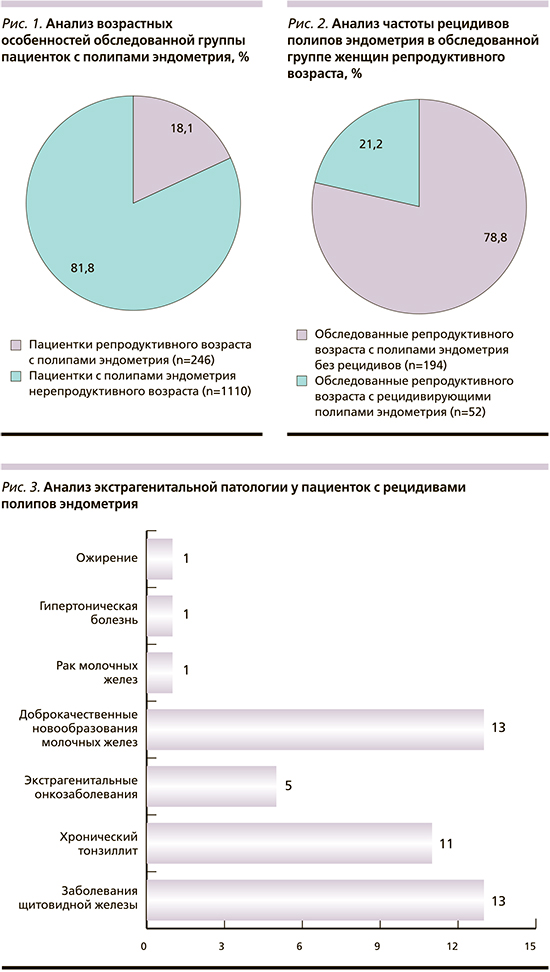 Рис. 1. Анализ возрастных особенностей обследованной группы пациенток с полипами эндометрия, %

18,1

81,8

Пациентки репродуктивного возраста с полипами эндометрия (n=246)
Пациентки с полипами эндометрия нерепродуктивного возраста (n=1110)

Рис. 2. Анализ частоты рецидивов полипов эндометрия в обследованной группе женщин репродуктивного возраста, %

21,2

78,8

Обследованные репродуктивного возраста с полипами эндометрия без рецидивов (n=194)
Обследованные репродуктивного возраста с рецидивирующими полипами эндометрия (n=52)

Рис. 3. Анализ экстрагенитальной патологии у пациенток с рецидивами полипов эндометрия

Ожирение 1
Гипертоническая болезнь 1
Рак молочных желез 1
Доброкачественные новообразования молочных желез 13
Экстрагенитальные онкозаболевания 5
Хронический тонзиллит 11
Заболевания щитовидной железы 13

0 3 6 9 12 15